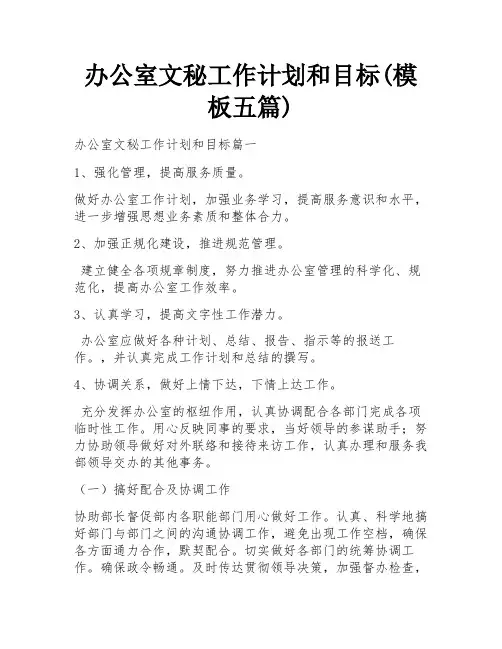 办公室文秘工作计划和目标(模板五篇)

办公室文秘工作计划和目标篇一

1、强化管理，提高服务质量。

做好办公室工作计划，加强业务学习，提高服务意识和水平，进一步增强思想业务素质和整体合力。

2、加强正规化建设，推进规范管理。

建立健全各项规章制度，努力推进办公室管理的科学化、规范化，提高办公室工作效率。

3、认真学习，提高文字性工作潜力。

办公室应做好各种计划、总结、报告、指示等的报送工作。，并认真完成工作计划和总结的撰写。

4、协调关系，做好上情下达，下情上达工作。

充分发挥办公室的枢纽作用，认真协调配合各部门完成各项临时性工作。用心反映同事的要求，当好领导的参谋助手；努力协助领导做好对外联络和接待来访工作，认真办理和服务我部领导交办的其他事务。

（一）搞好配合及协调工作

协助部长督促部内各职能部门用心做好工作。认真、科学地搞好部门与部门之间的沟通协调工作，避免出现工作空档，确保各方面通力合作，默契配合。切实做好各部门的统筹协调工作。确保政令畅通。及时传达贯彻领导决策，加强督办检查，